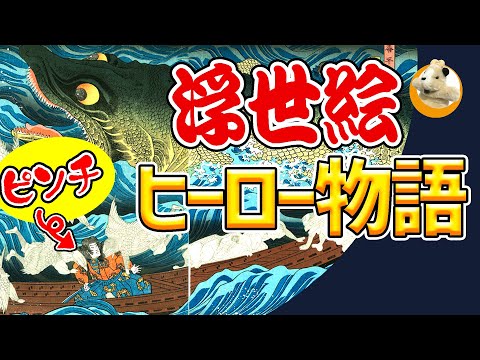 浮世絵
ピンチ
ヒーロー物語